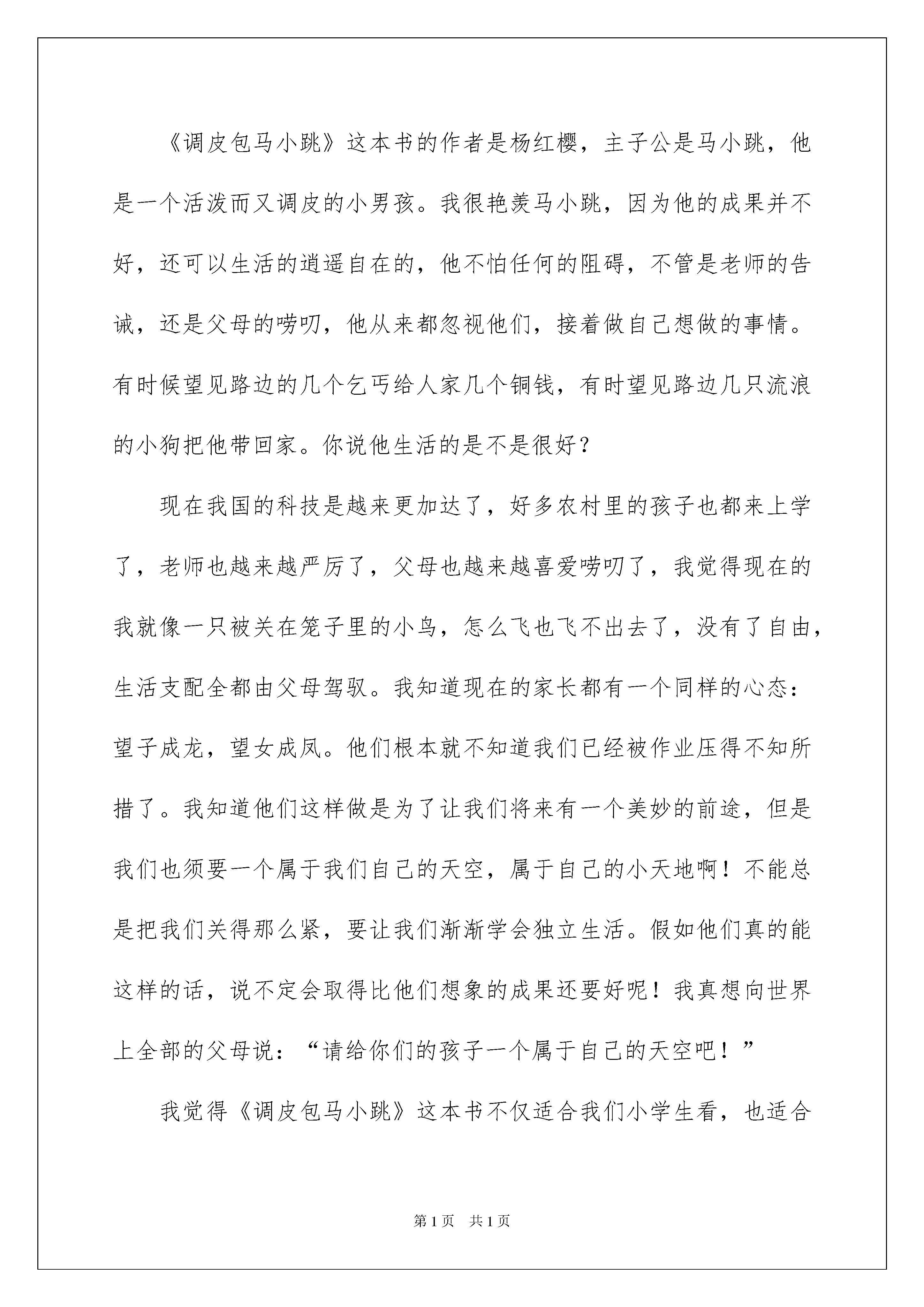 《调皮包马小跳》这本书的作者是杨红樱，主子公是马小跳，他是一个活泼而又调皮的小男孩。我很艳羡马小跳，因为他的成果并不好，还可以生活的逍遥自在的，他不怕任何的阻碍，不管是老师的告诫，还是父母的唠叨，他从来都忽视他们，接着做自己想做的事情。有时候望见路边的几个乞丐给人家几个铜钱，有时望见路边几只流浪的小狗把他带回家。你说他生活的是不是很好？

现在我国的科技是越来更加达了，好多农村里的孩子也都来上学了，老师也越来越严厉了，父母也越来越喜爱唠叨了，我觉得现在的我就像一只被关在笼子里的小鸟，怎么飞也飞不出去了，没有了自由，生活支配全都由父母驾驭。我知道现在的家长都有一个同样的心态：望子成龙，望女成凤。他们根本就不知道我们已经被作业压得不知所措了。我知道他们这样做是为了让我们将来有一个美妙的前途，但是我们也须要一个属于我们自己的天空，属于自己的小天地啊！不能总是把我们关得那么紧，要让我们渐渐学会独立生活。假如他们真的能这样的话，说不定会取得比他们想象的成果还要好呢！我真想向世界上全部的父母说：“请给你们的孩子一个属于自己的天空吧！”

我觉得《调皮包马小跳》这本书不仅适合我们小学生看，也适合

第1页 共1页